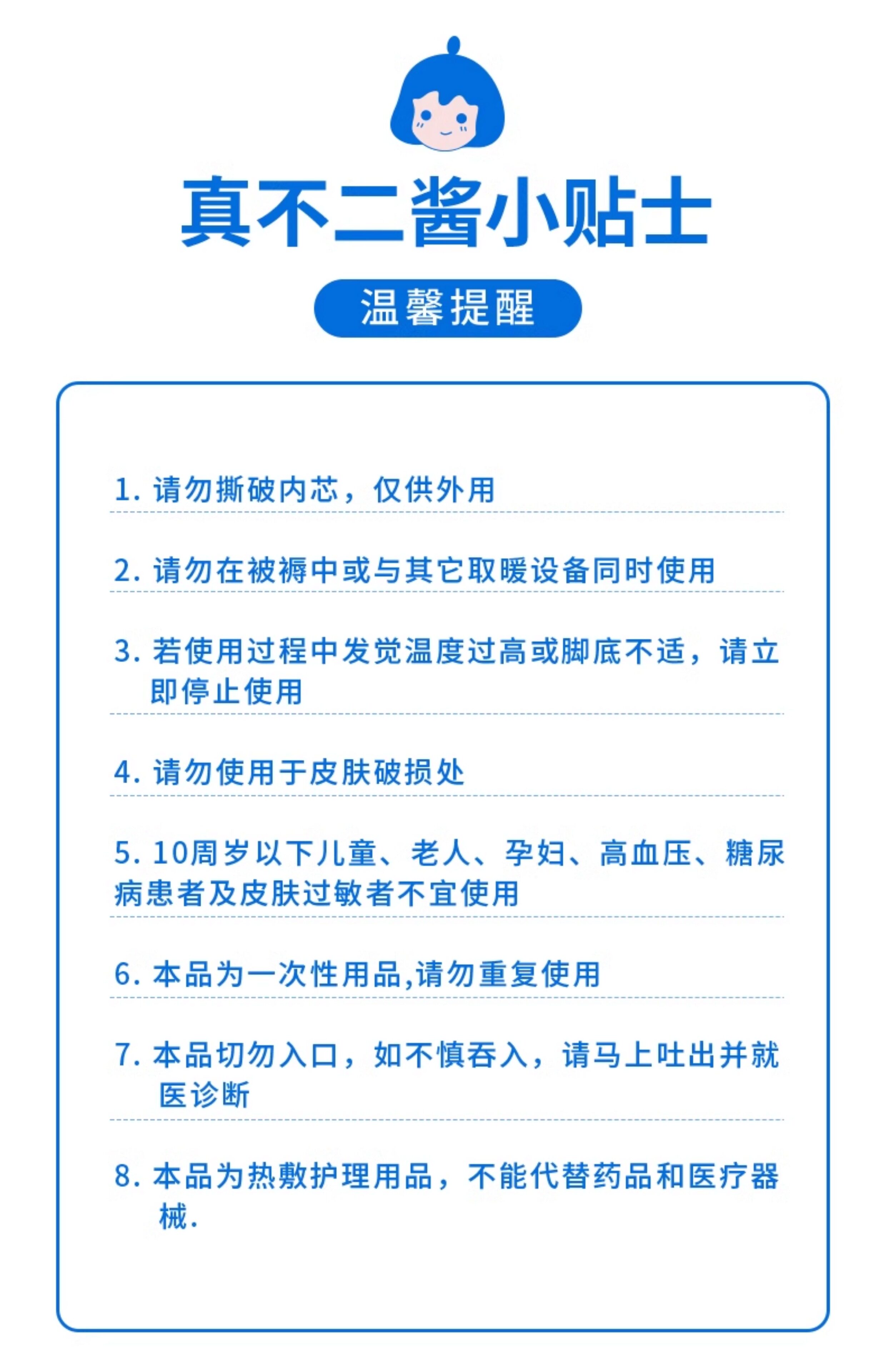 真不二酱小贴士

温馨提醒

1. 请勿撕破内芯，仅供外用

2. 请勿在被褥中或与其它取暖设备同时使用

3. 若使用过程中发觉温度过高或脚底不适，请立即停止使用

4. 请勿使用于皮肤破损处

5. 10周岁以下儿童、老人、孕妇、高血压、糖尿病患者及皮肤过敏者不宜使用

6. 本品为一次性用品,请勿重复使用

7. 本品切勿入口，如不慎吞入，请马上吐出并就医诊断

8. 本品为热敷护理用品，不能代替药品和医疗器械.